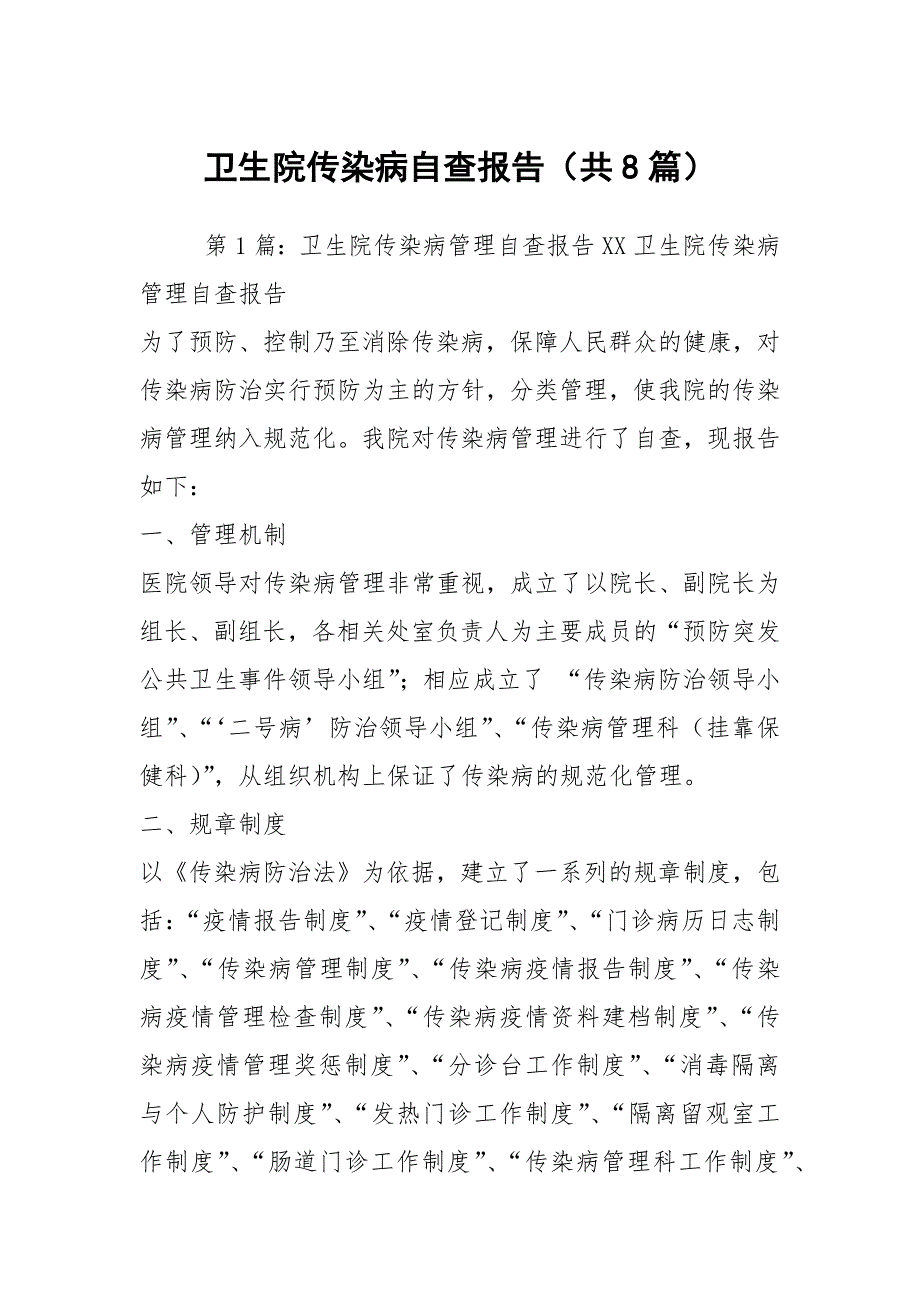 卫生院传染病自查报告（共8篇）

第1篇：卫生院传染病管理自查报告XX卫生院传染病管理自查报告

为了预防、控制乃至消除传染病，保障人民群众的健康，对传染病防治实行预防为主的方针，分类管理，使我院的传染病管理纳入规范化。我院对传染病管理进行了自查，现报告如下：

一、管理机制

医院领导对传染病管理非常重视，成立了以院长、副院长为组长、副组长，各相关处室负责人为主要成员的“预防突发公共卫生事件领导小组”；相应成立了 “传染病防治领导小组”、“‘二号病’防治领导小组”、“传染病管理科（挂靠保健科）”，从组织机构上保证了传染病的规范化管理。

二、规章制度

以《传染病防治法》为依据，建立了一系列的规章制度，包括：“疫情报告制度”、“疫情登记制度”、“门诊病历日志制度”、“传染病管理制度”、“传染病疫情报告制度”、“传染病疫情管理检查制度”、“传染病疫情资料建档制度”、“传染病疫情管理奖惩制度”、“分诊台工作制度”、“消毒隔离与个人防护制度”、“发热门诊工作制度”、“隔离留观室工作制度”、“肠道门诊工作制度”、“传染病管理科工作制度”、